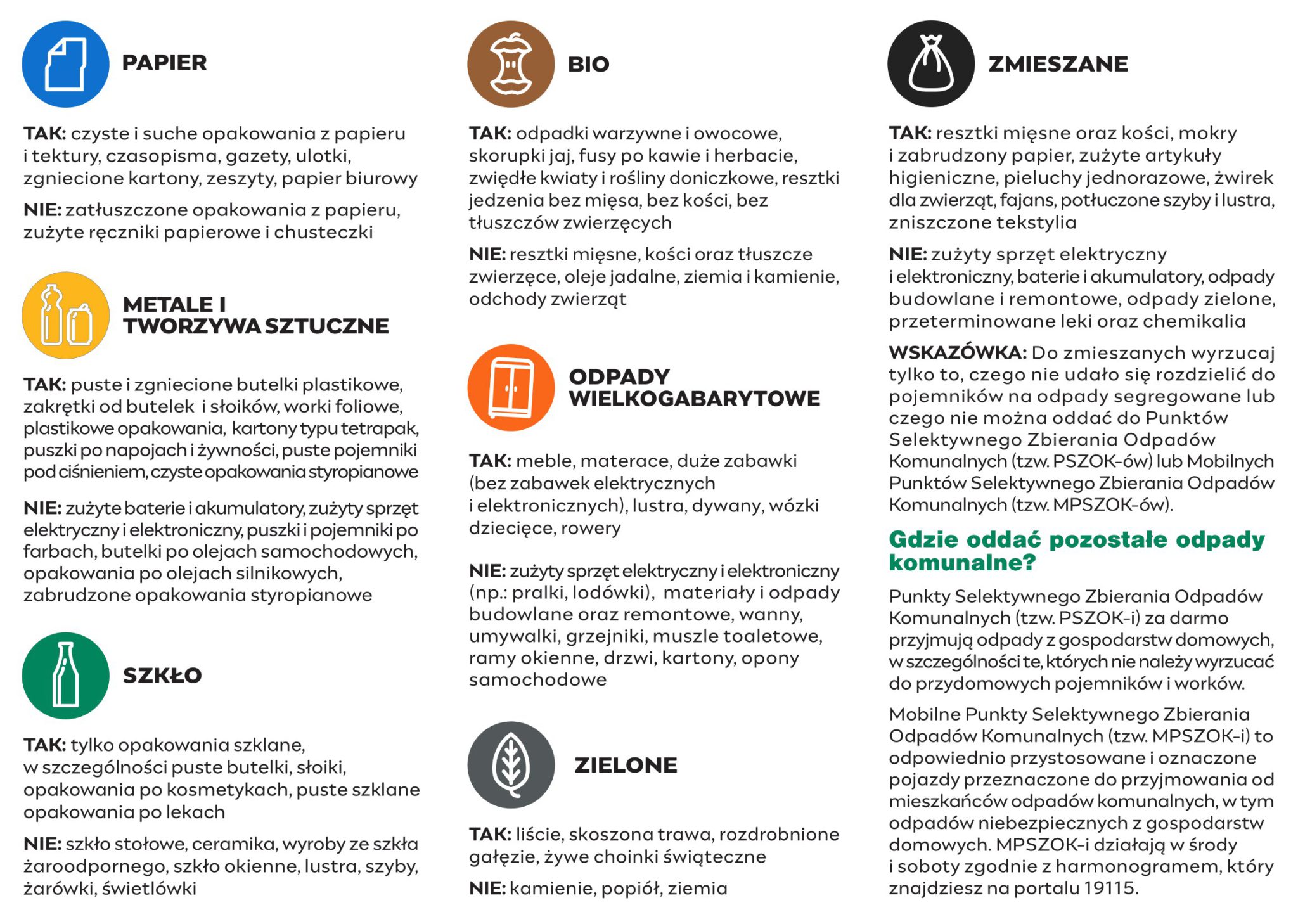 PAPIER

TAK: czyste i suche opakowania z papieru i tektury, czasopisma, gazety, ulotki, zgniecione kartony, zeszyty, papier biurowy

NIE: zatłuszczone opakowania z papieru, zużyte ręczniki papierowe i chusteczki

METALE I TWORZYWA SZTUCZNE

TAK: puste i zgniecione butelki plastikowe, zakrętki od butelek i słoików, worki foliowe, plastikowe opakowania, kartony typu tetrapak, puszki po napojach i żywności, puste pojemniki pod ciśnieniem, czyste opakowania styropianowe

NIE: zużyte baterie i akumulatory, zużyty sprzęt elektryczny i elektroniczny, puszki i pojemniki po farbach, butelki po olejach samochodowych, opakowania po olejach silnikowych, zabrudzone opakowania styropianowe

SZKŁO

TAK: tylko opakowania szklane, w szczególności puste butelki, słoiki, opakowania po kosmetykach, puste szklane opakowania po lekach

NIE: szkło stołowe, ceramika, wyroby ze szkła żaroodpornego, szkło okienne, lustra, szyby, żarówki, świetlówki

BIO

TAK: odpadki warzywne i owocowe, skorupki jaj, fusy po kawie i herbacie, zwiędłe kwiaty i rośliny doniczkowe, resztki jedzenia bez mięsa, bez kości, bez tłuszczów zwierzęcych

NIE: resztki mięsne, kości oraz tłuszcze zwierzęce, oleje jadalne, ziemia i kamienie, odchody zwierząt

ODPADY WIELKOGABARYTOWE

TAK: meble, materace, duże zabawki (bez zabawek elektrycznych i elektronicznych), lustra, dywany, wózki dziecięce, rowery

NIE: zużyty sprzęt elektryczny i elektroniczny (np.: pralki, lodówki), materiały i odpady budowlane oraz remontowe, wanny, umywalki, grzejniki, muszle toaletowe, ramy okienne, drzwi, kartony, opony samochodowe

ZIELONE

TAK: liście, skoszona trawa, rozdrobnione gałęzie, żywe choinki świąteczne

NIE: kamienie, popiół, ziemia

ZMIESZANE

TAK: resztki mięsne oraz kości, mokry i zabrudzony papier, zużyte artykuły higieniczne, pieluchy jednorazowe, żwirek dla zwierząt, fajans, potłuczone szyby i lustra, zniszczone tekstylia

NIE: zużyty sprzęt elektryczny i elektroniczny, baterie i akumulatory, odpady budowlane i remontowe, odpady zielone, przeterminowane leki oraz chemikalia

WSKAZÓWKA: Do zmieszanych wyrzucaj tylko to, czego nie udało się rozdzielić do pojemników na odpady segregowane lub czego nie można oddać do Punktów Selektywnego Zbierania Odpadów Komunalnych (tzw. PSZOK-ów) lub Mobilnych Punktów Selektywnego Zbierania Odpadów Komunalnych (tzw. MPSZOK-ów).

Gdzie oddać pozostałe odpady komunalne?

Punkty Selektywnego Zbierania Odpadów Komunalnych (tzw. PSZOK-i) za darmo przyjmują odpady z gospodarstw domowych, w szczególności te, których nie należy wyrzucać do przydomowych pojemników i worków.

Mobilne Punkty Selektywnego Zbierania Odpadów Komunalnych (tzw. MPSZOK-i) to odpowiednio przystosowane i oznaczone pojazdy przeznaczone do przyjmowania od mieszkańców odpadów komunalnych, w tym odpadów niebezpiecznych z gospodarstw domowych. MPSZOK-i działają w środy i soboty zgodnie z harmonogramem, który znajdziesz na portalu 19115.